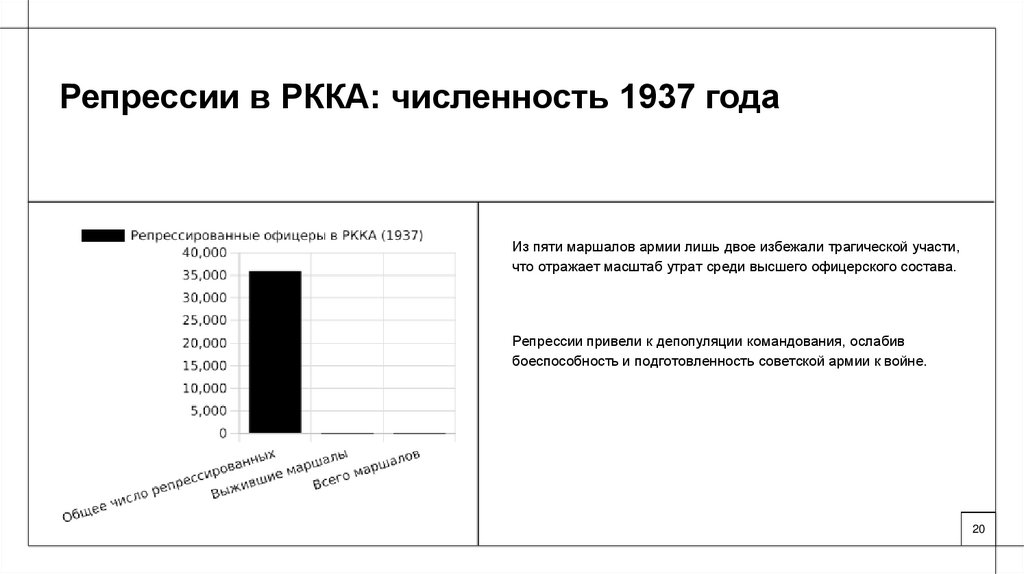 Репрессии в РККА: численность 1937 года

Репрессированные офицеры в РККА (1937)

40,000
35,000
30,000
25,000
20,000
15,000
10,000
5,000
0

Общее число репрессированных
Выжившие маршалы
Всего маршалов

Из пяти маршалов армии лишь двое избежали трагической участи, что отражает масштаб утрат среди высшего офицерского состава.

Репрессии привели к депопуляции командования, ослабив боеспособность и подготовленность советской армии к войне.

20